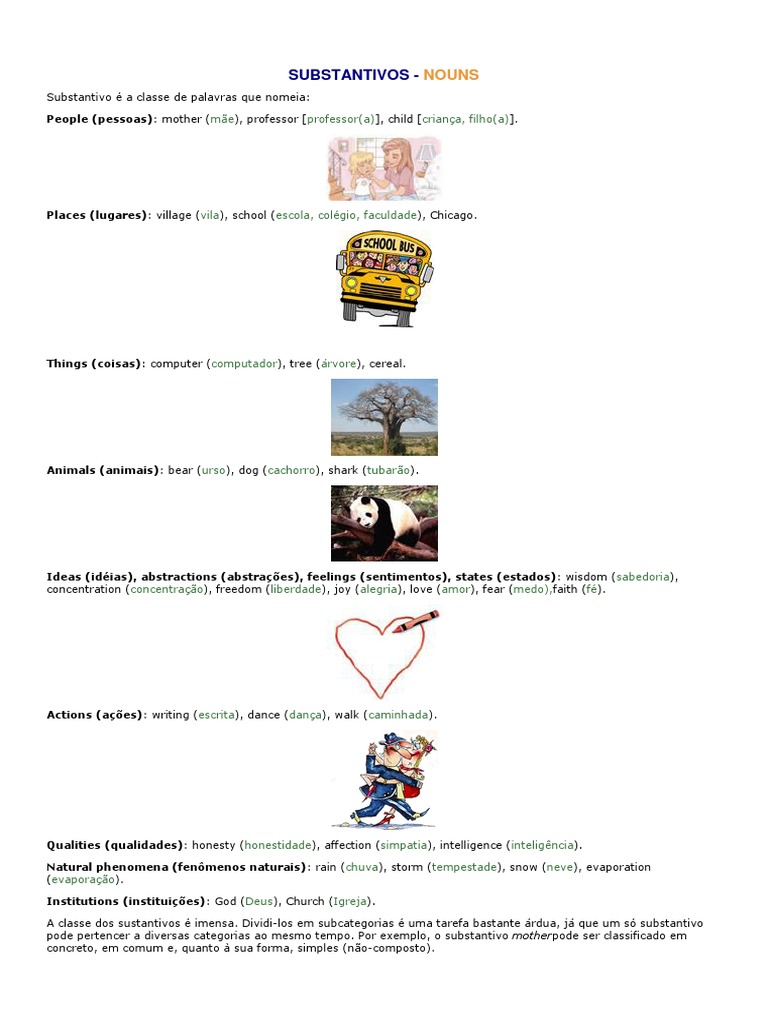 SUBSTANTIVOS - NOUNS

Substantivo é a classe de palavras que nomeia:

People (pessoas): mother (mãe), professor [professor(a)], child [criança, filho(a)].

Places (lugares): village (vila), school (escola, colégio, faculdade), Chicago.

SCHOOL BUS

Things (coisas): computer (computador), tree (árvore), cereal.

Animals (animais): bear (urso), dog (cachorro), shark (tubarão).

Ideas (idéias), abstractions (abstrações), feelings (sentimentos), states (estados): wisdom (sabedoria), concentration (concentração), freedom (liberdade), joy (alegria), love (amor), fear (medo),faith (fé).

Actions (ações): writing (escrita), dance (dança), walk (caminhada).

Qualities (qualidades): honesty (honestidade), affection (simpatia), intelligence (inteligência).

Natural phenomena (fenômenos naturais): rain (chuva), storm (tempestade), snow (neve), evaporation (evaporação).

Institutions (instituições): God (Deus), Church (Igreja).

A classe dos sustantivos é imensa. Dividi-los em subcategorias é uma tarefa bastante árdua, já que um só substantivo pode pertencer a diversas categorias ao mesmo tempo. Por exemplo, o substantivo motherpode ser classificado em concreto, em comum e, quanto à sua forma, simples (não-composto).